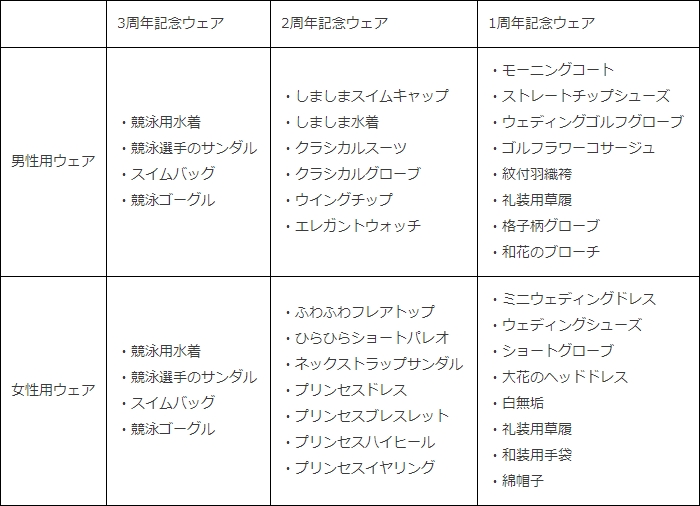 |  | 3周年記念ウェア | 2周年記念ウェア | 1周年記念ウェア |
|---|---|---|---|
| 男性用ウェア | ・競泳用水着 ・競泳選手のサンダル ・スイムバッグ ・競泳ゴーグル | ・しましまスイムキャップ ・しましま水着 ・クラシカルスーツ ・クラシカルグローブ ・ウイングチップ ・エレガントウォッチ | ・モーニングコート ・ストレートチップシューズ ・ウェディングゴルフグローブ ・ゴルフラワーコサージュ ・紋付羽織袴 ・礼装用草履 ・格子柄グローブ ・和花のブローチ |
| 女性用ウェア | ・競泳用水着 ・競泳選手のサンダル ・スイムバッグ ・競泳ゴーグル | ・ふわふわフレアトップ ・ひらひらショートパレオ ・ネックストラップサンダル ・プリンセスドレス ・プリンセスブレスレット ・プリンセスハイヒール ・プリンセスイヤリング | ・ミニウェディングドレス ・ウェディングシューズ ・ショートグローブ ・大花のヘッドドレス ・白無垢 ・礼装用草履 ・和装用手袋 ・綿帽子 |